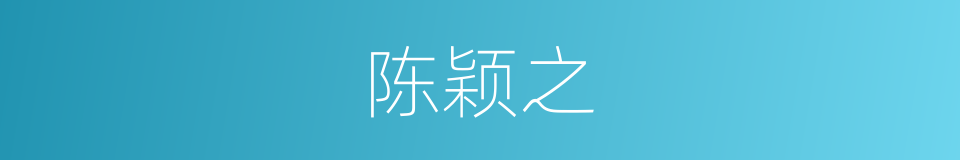 陈颖之